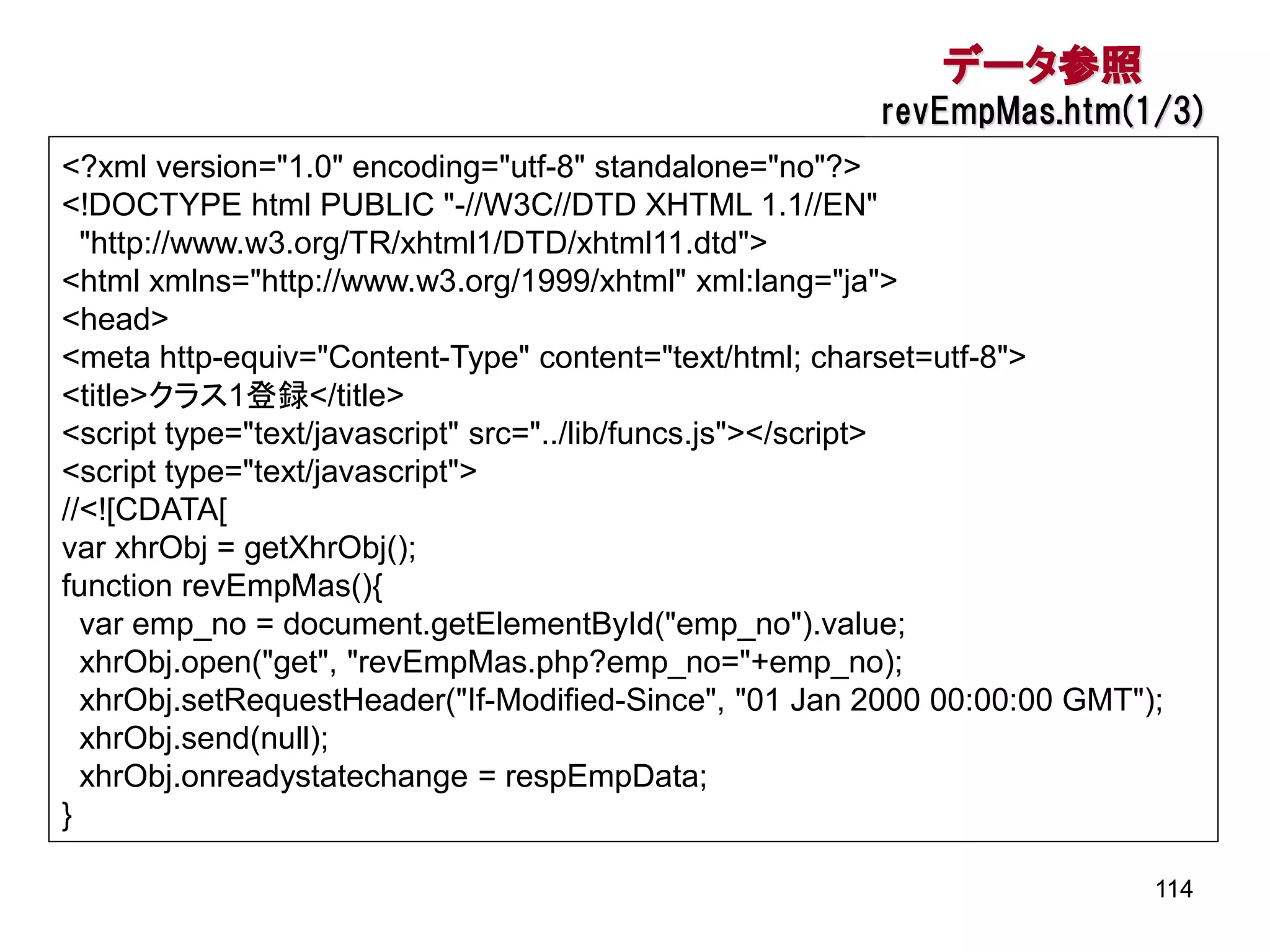 データ参照
revEmpMas.htm(1/3)

<?xml version="1.0" encoding="utf-8" standalone="no"?>
<!DOCTYPE html PUBLIC "-//W3C//DTD XHTML 1.1//EN"
 "http://www.w3.org/TR/xhtml1/DTD/xhtml11.dtd">
<html xmlns="http://www.w3.org/1999/xhtml" xml:lang="ja">
<head>
<meta http-equiv="Content-Type" content="text/html; charset=utf-8">
<title>クラス1登録</title>
<script type="text/javascript" src="../lib/funcs.js"></script>
<script type="text/javascript">
//<![CDATA[
var xhrObj = getXhrObj();
function revEmpMas(){
 var emp_no = document.getElementById("emp_no").value;
 xhrObj.open("get", "revEmpMas.php?emp_no="+emp_no);
 xhrObj.setRequestHeader("If-Modified-Since", "01 Jan 2000 00:00:00 GMT");
 xhrObj.send(null);
 xhrObj.onreadystatechange = respEmpData;
}

114